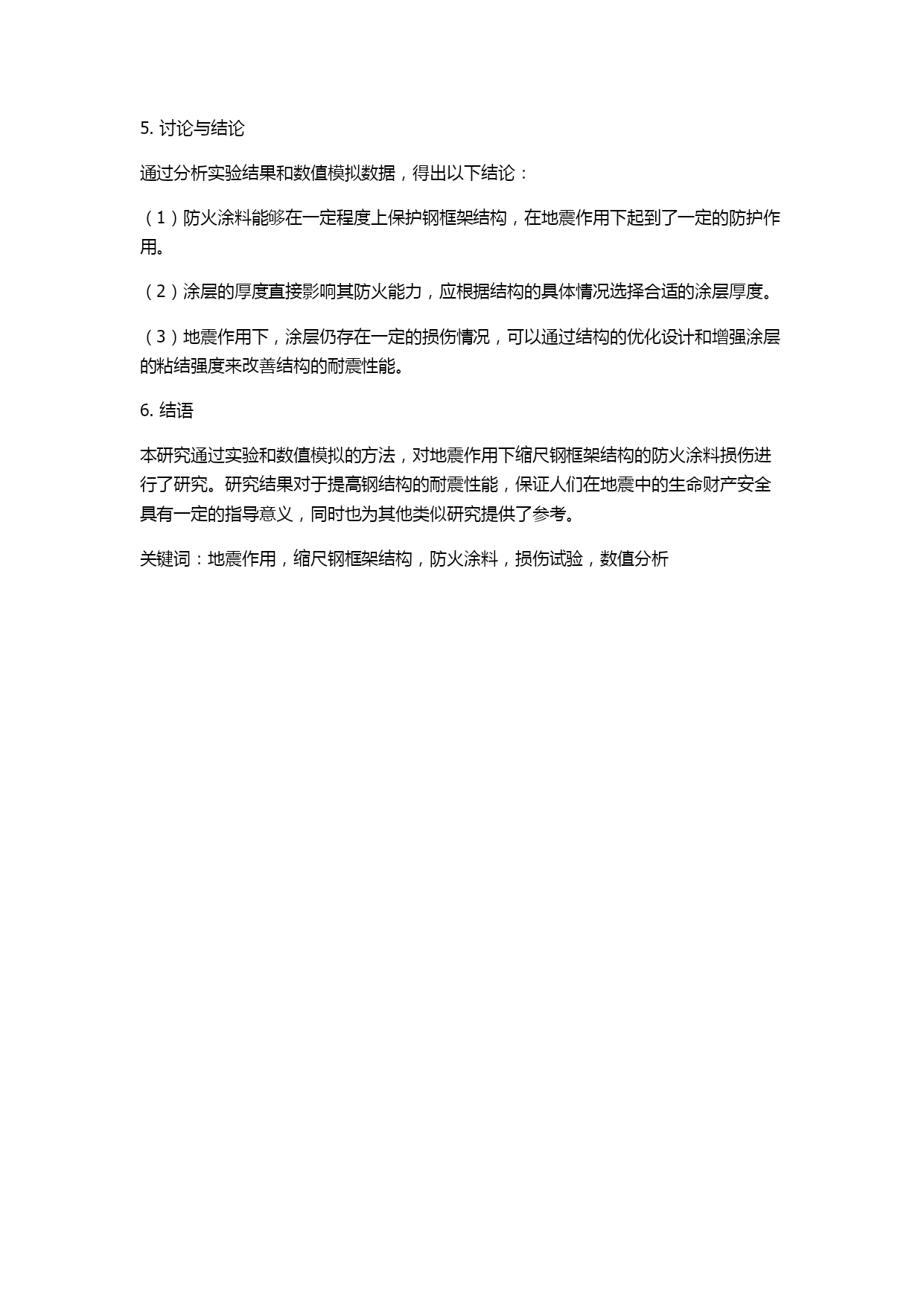 5. 讨论与结论

通过分析实验结果和数值模拟数据，得出以下结论：

（1）防火涂料能够在一定程度上保护钢框架结构，在地震作用下起到了一定的防护作用。

（2）涂层的厚度直接影响其防火能力，应根据结构的具体情况选择合适的涂层厚度。

（3）地震作用下，涂层仍存在一定的损伤情况，可以通过结构的优化设计和增强涂层的粘结强度来改善结构的耐震性能。

6. 结语

本研究通过实验和数值模拟的方法，对地震作用下缩尺钢框架结构的防火涂料损伤进行了研究。研究结果对于提高钢结构的耐震性能，保证人们在地震中的生命财产安全具有一定的指导意义，同时也为其他类似研究提供了参考。

关键词：地震作用，缩尺钢框架结构，防火涂料，损伤试验，数值分析